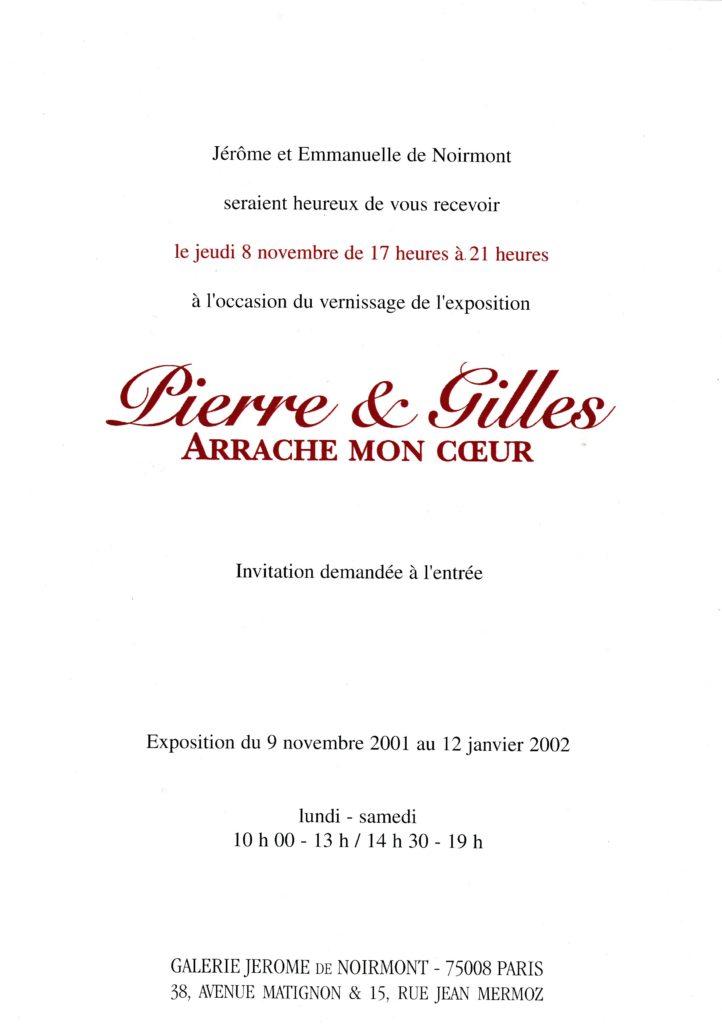 Jérôme et Emmanuelle de Noirmont

seraient heureux de vous recevoir

le jeudi 8 novembre de 17 heures à 21 heures

à l'occasion du vernissage de l'exposition

Pierre & Gilles
ARRACHE MON CŒUR

Invitation demandée à l'entrée

Exposition du 9 novembre 2001 au 12 janvier 2002

lundi - samedi
10 h 00 - 13 h / 14 h 30 - 19 h

GALERIE JEROME DE NOIRMONT - 75008 PARIS
38, AVENUE MATIGNON & 15, RUE JEAN MERMOZ